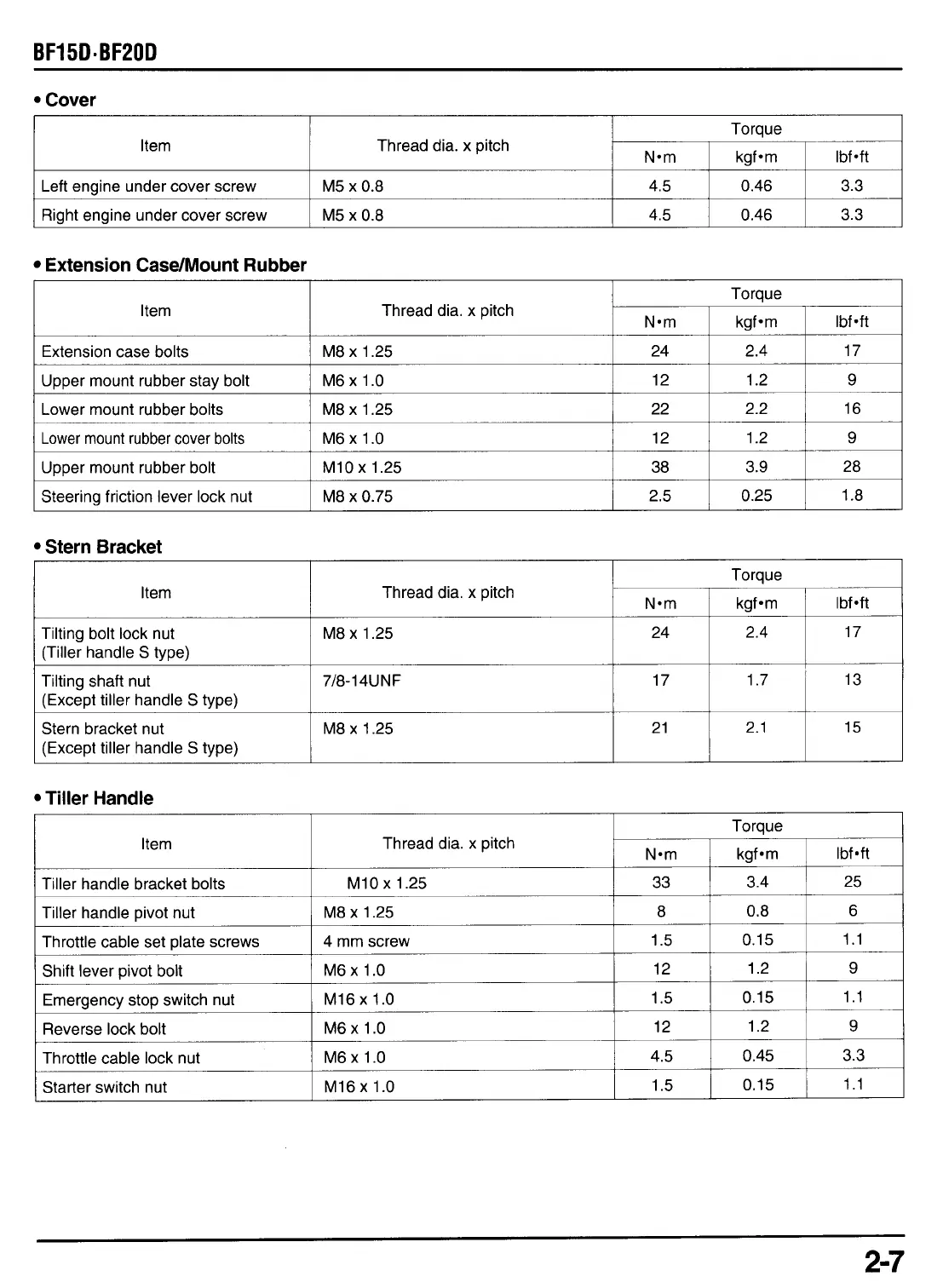 BF15D·BF20D

• Cover

| Item | Thread dia. x pitch | Torque N•m | Torque kgf•m | Torque lbf•ft |
|---|---|---|---|---|
| Left engine under cover screw | M5 x 0.8 | 4.5 | 0.46 | 3.3 |
| Right engine under cover screw | M5 x 0.8 | 4.5 | 0.46 | 3.3 |

• Extension Case/Mount Rubber

| Item | Thread dia. x pitch | Torque N•m | Torque kgf•m | Torque lbf•ft |
|---|---|---|---|---|
| Extension case bolts | M8 x 1.25 | 24 | 2.4 | 17 |
| Upper mount rubber stay bolt | M6 x 1.0 | 12 | 1.2 | 9 |
| Lower mount rubber bolts | M8 x 1.25 | 22 | 2.2 | 16 |
| Lower mount rubber cover bolts | M6 x 1.0 | 12 | 1.2 | 9 |
| Upper mount rubber bolt | M10 x 1.25 | 38 | 3.9 | 28 |
| Steering friction lever lock nut | M8 x 0.75 | 2.5 | 0.25 | 1.8 |

• Stern Bracket

| Item | Thread dia. x pitch | Torque N•m | Torque kgf•m | Torque lbf•ft |
|---|---|---|---|---|
| Tilting bolt lock nut (Tiller handle S type) | M8 x 1.25 | 24 | 2.4 | 17 |
| Tilting shaft nut (Except tiller handle S type) | 7/8-14UNF | 17 | 1.7 | 13 |
| Stern bracket nut (Except tiller handle S type) | M8 x 1.25 | 21 | 2.1 | 15 |

• Tiller Handle

| Item | Thread dia. x pitch | Torque N•m | Torque kgf•m | Torque lbf•ft |
|---|---|---|---|---|
| Tiller handle bracket bolts | M10 x 1.25 | 33 | 3.4 | 25 |
| Tiller handle pivot nut | M8 x 1.25 | 8 | 0.8 | 6 |
| Throttle cable set plate screws | 4 mm screw | 1.5 | 0.15 | 1.1 |
| Shift lever pivot bolt | M6 x 1.0 | 12 | 1.2 | 9 |
| Emergency stop switch nut | M16 x 1.0 | 1.5 | 0.15 | 1.1 |
| Reverse lock bolt | M6 x 1.0 | 12 | 1.2 | 9 |
| Throttle cable lock nut | M6 x 1.0 | 4.5 | 0.45 | 3.3 |
| Starter switch nut | M16 x 1.0 | 1.5 | 0.15 | 1.1 |

2-7